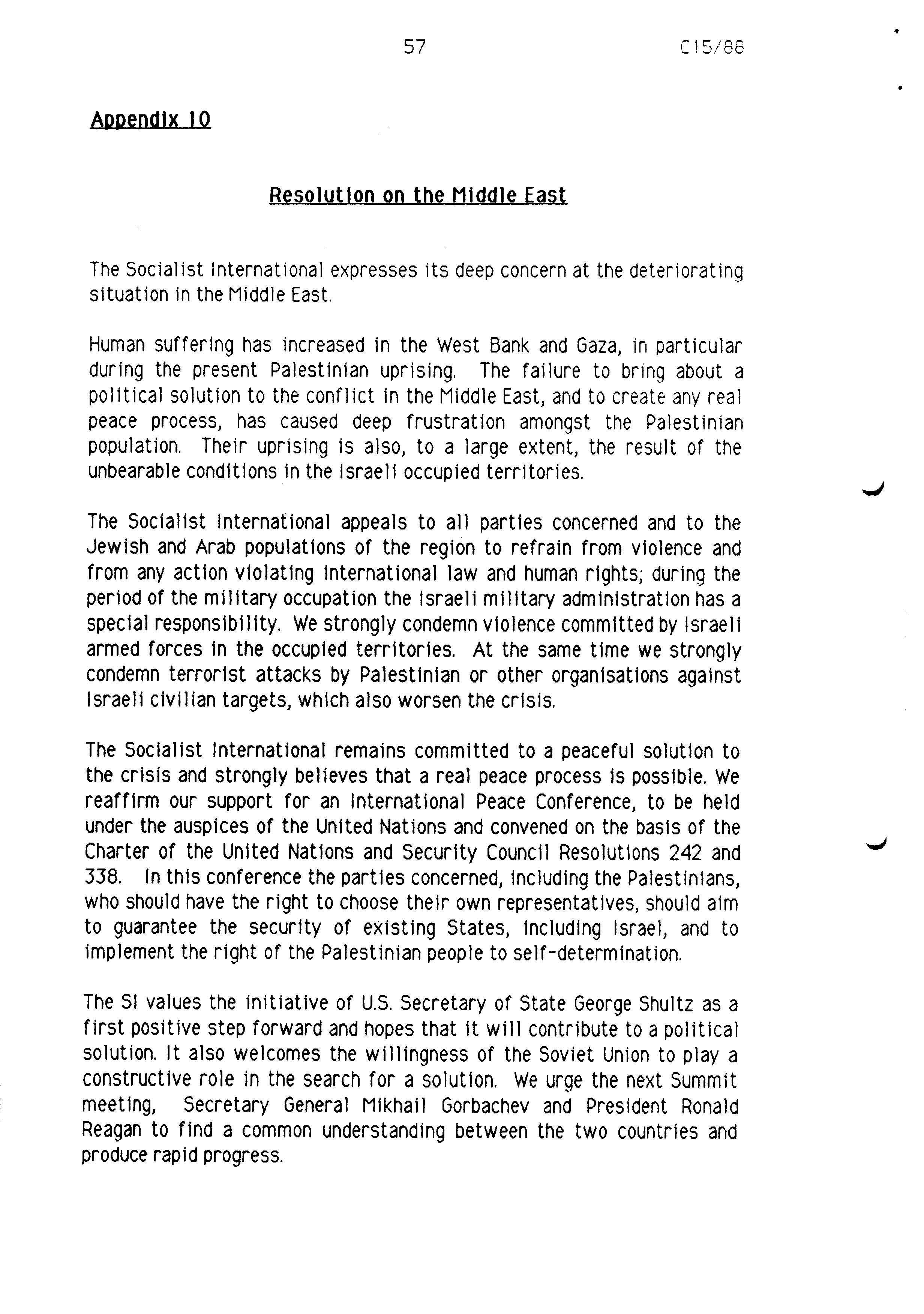 57

C15/88

Appendix 10

Resolution on the Middle East

The Socialist International expresses its deep concern at the deteriorating situation in the Middle East.

Human suffering has increased in the West Bank and Gaza, in particular during the present Palestinian uprising. The failure to bring about a political solution to the conflict in the Middle East, and to create any real peace process, has caused deep frustration amongst the Palestinian population. Their uprising is also, to a large extent, the result of the unbearable conditions in the Israeli occupied territories.

The Socialist International appeals to all parties concerned and to the Jewish and Arab populations of the region to refrain from violence and from any action violating international law and human rights; during the period of the military occupation the Israeli military administration has a special responsibility. We strongly condemn violence committed by Israeli armed forces in the occupied territories. At the same time we strongly condemn terrorist attacks by Palestinian or other organisations against Israeli civilian targets, which also worsen the crisis.

The Socialist International remains committed to a peaceful solution to the crisis and strongly believes that a real peace process is possible. We reaffirm our support for an International Peace Conference, to be held under the auspices of the United Nations and convened on the basis of the Charter of the United Nations and Security Council Resolutions 242 and 338. In this conference the parties concerned, including the Palestinians, who should have the right to choose their own representatives, should aim to guarantee the security of existing States, including Israel, and to implement the right of the Palestinian people to self-determination.

The SI values the initiative of U.S. Secretary of State George Shultz as a first positive step forward and hopes that it will contribute to a political solution. It also welcomes the willingness of the Soviet Union to play a constructive role in the search for a solution. We urge the next Summit meeting, Secretary General Mikhail Gorbachev and President Ronald Reagan to find a common understanding between the two countries and produce rapid progress.